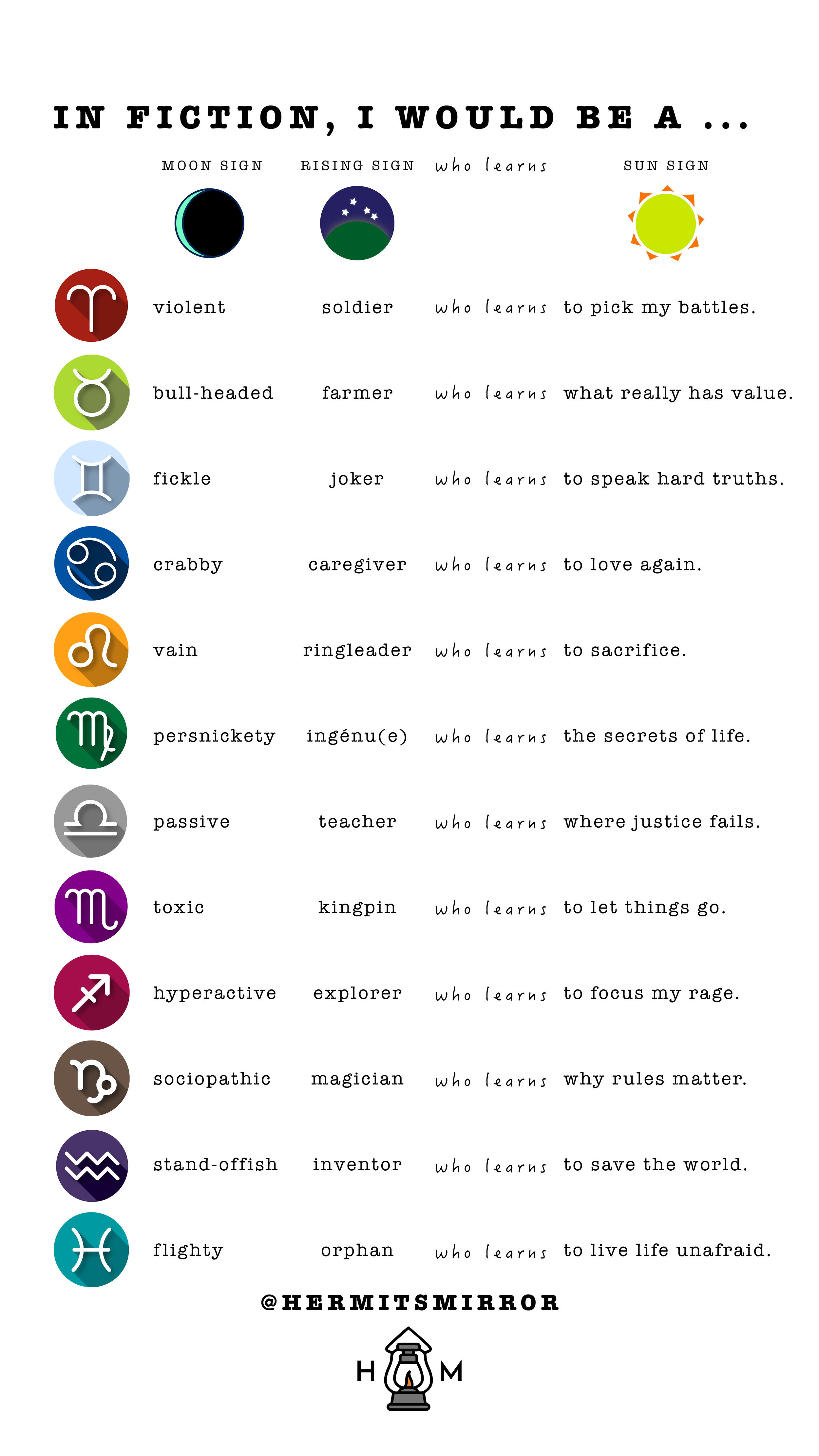 IN FICTION, I WOULD BE A ...

| MOON SIGN | RISING SIGN | who learns | SUN SIGN |
|---|---|---|---|
| violent | soldier | who learns | to pick my battles. |
| bull-headed | farmer | who learns | what really has value. |
| fickle | joker | who learns | to speak hard truths. |
| crabby | caregiver | who learns | to love again. |
| vain | ringleader | who learns | to sacrifice. |
| persnickety | ingénu(e) | who learns | the secrets of life. |
| passive | teacher | who learns | where justice fails. |
| toxic | kingpin | who learns | to let things go. |
| hyperactive | explorer | who learns | to focus my rage. |
| sociopathic | magician | who learns | why rules matter. |
| stand-offish | inventor | who learns | to save the world. |
| flighty | orphan | who learns | to live life unafraid. |

@HERMITSMIRROR

H M